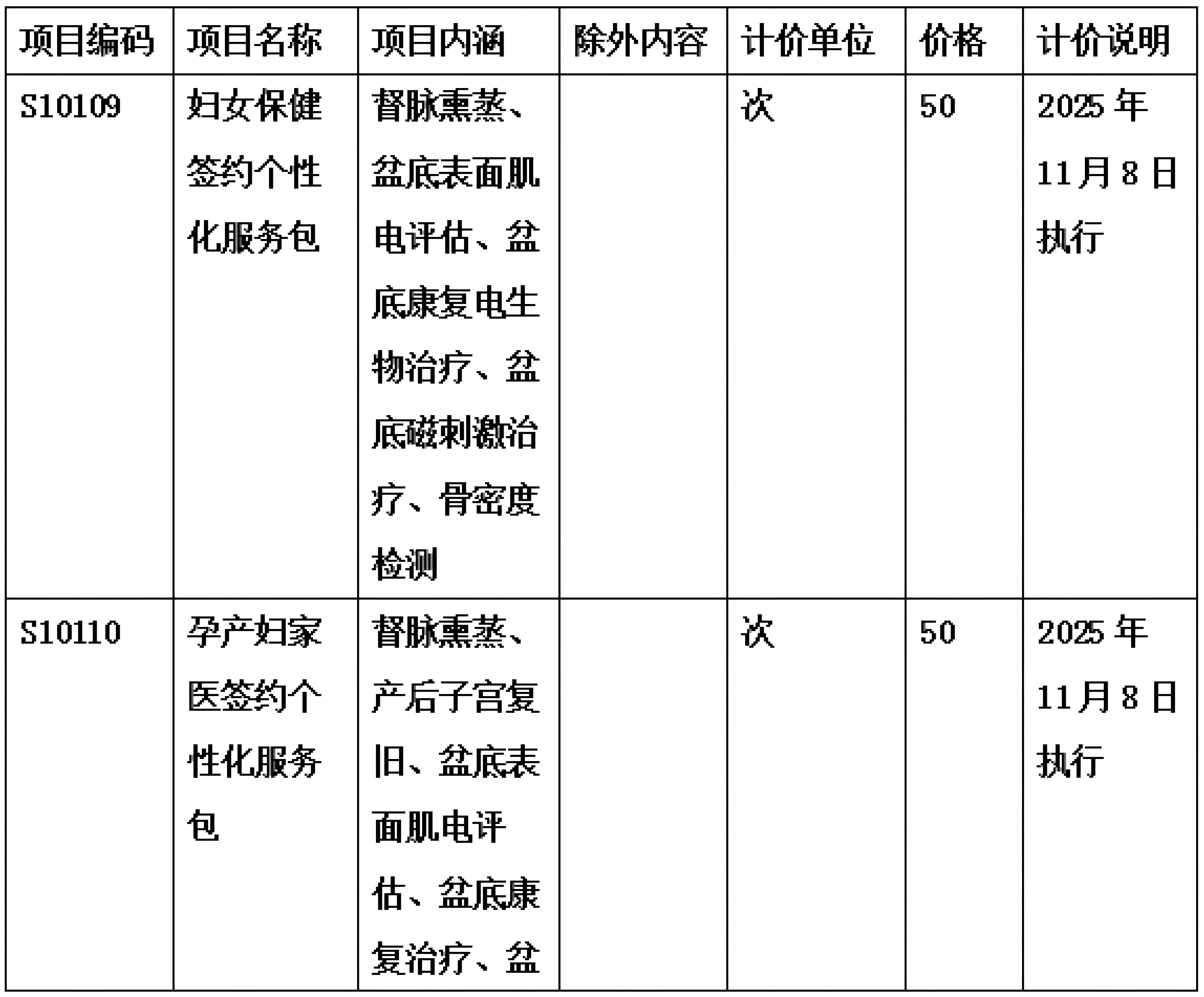 | 项目编码 | 项目名称 | 项目内涵 | 除外内容 | 计价单位 | 价格 | 计价说明 |
|---|---|---|---|---|---|---|
| S10109 | 妇女保健签约个性化服务包 | 督脉熏蒸、盆底表面肌电评估、盆底康复电生物治疗、盆底磁刺激治疗、骨密度检测 |  | 次 | 50 | 2025年11月8日执行 |
| S10110 | 孕产妇家医签约个性化服务包 | 督脉熏蒸、产后子宫复旧、盆底表面肌电评估、盆底康复治疗、盆 |  | 次 | 50 | 2025年11月8日执行 |